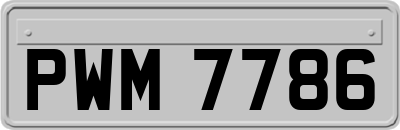 PWM 7786